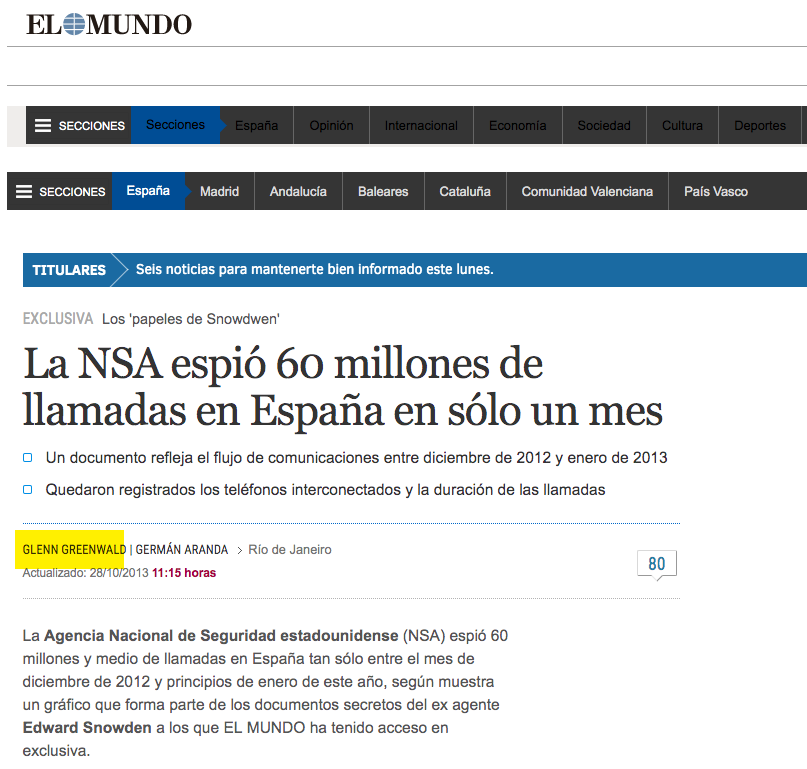 EL MUNDO

SECCIONES Secciones España Opinión Internacional Economía Sociedad Cultura Deportes

SECCIONES España Madrid Andalucía Baleares Cataluña Comunidad Valenciana País Vasco

TITULARES Seis noticias para mantenerte bien informado este lunes.

EXCLUSIVA Los 'papeles de Snowdwen'

La NSA espió 60 millones de llamadas en España en sólo un mes

Un documento refleja el flujo de comunicaciones entre diciembre de 2012 y enero de 2013

Quedaron registrados los teléfonos interconectados y la duración de las llamadas

GLENN GREENWALD | GERMÁN ARANDA > Río de Janeiro
Actualizado: 28/10/2013 11:15 horas

80

La Agencia Nacional de Seguridad estadounidense (NSA) espió 60 millones y medio de llamadas en España tan sólo entre el mes de diciembre de 2012 y principios de enero de este año, según muestra un gráfico que forma parte de los documentos secretos del ex agente Edward Snowden a los que EL MUNDO ha tenido acceso en exclusiva.